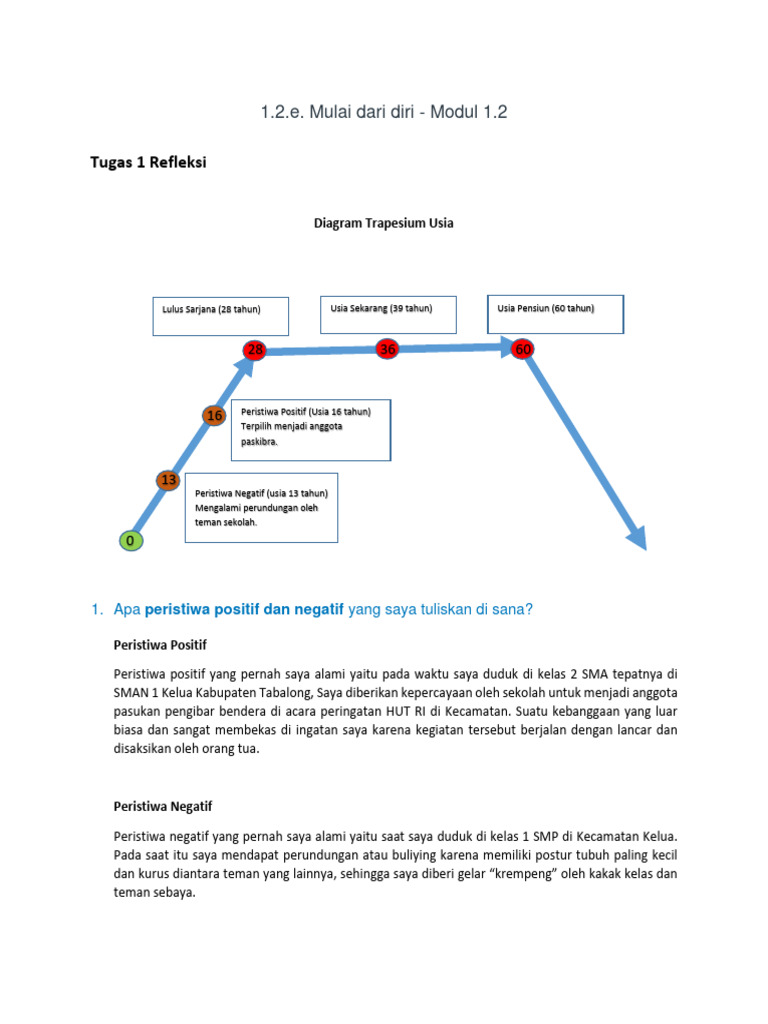 1.2.e. Mulai dari diri - Modul 1.2

Tugas 1 Refleksi

Diagram Trapesium Usia

Lulus Sarjana (28 tahun)

Usia Sekarang (39 tahun)

Usia Pensiun (60 tahun)

28

36

60

16

Peristiwa Positif (Usia 16 tahun) Terpilih menjadi anggota paskibra.

13

Peristiwa Negatif (usia 13 tahun) Mengalami perundungan oleh teman sekolah.

0

1. Apa peristiwa positif dan negatif yang saya tuliskan di sana?

Peristiwa Positif

Peristiwa positif yang pernah saya alami yaitu pada waktu saya duduk di kelas 2 SMA tepatnya di SMAN 1 Kelua Kabupaten Tabalong, Saya diberikan kepercayaan oleh sekolah untuk menjadi anggota pasukan pengibar bendera di acara peringatan HUT RI di Kecamatan. Suatu kebanggaan yang luar biasa dan sangat membekas di ingatan saya karena kegiatan tersebut berjalan dengan lancar dan disaksikan oleh orang tua.

Peristiwa Negatif

Peristiwa negatif yang pernah saya alami yaitu saat saya duduk di kelas 1 SMP di Kecamatan Kelua. Pada saat itu saya mendapat perundungan atau buliying karena memiliki postur tubuh paling kecil dan kurus diantara teman yang lainnya, sehingga saya diberi gelar “krempeng” oleh kakak kelas dan teman sebaya.